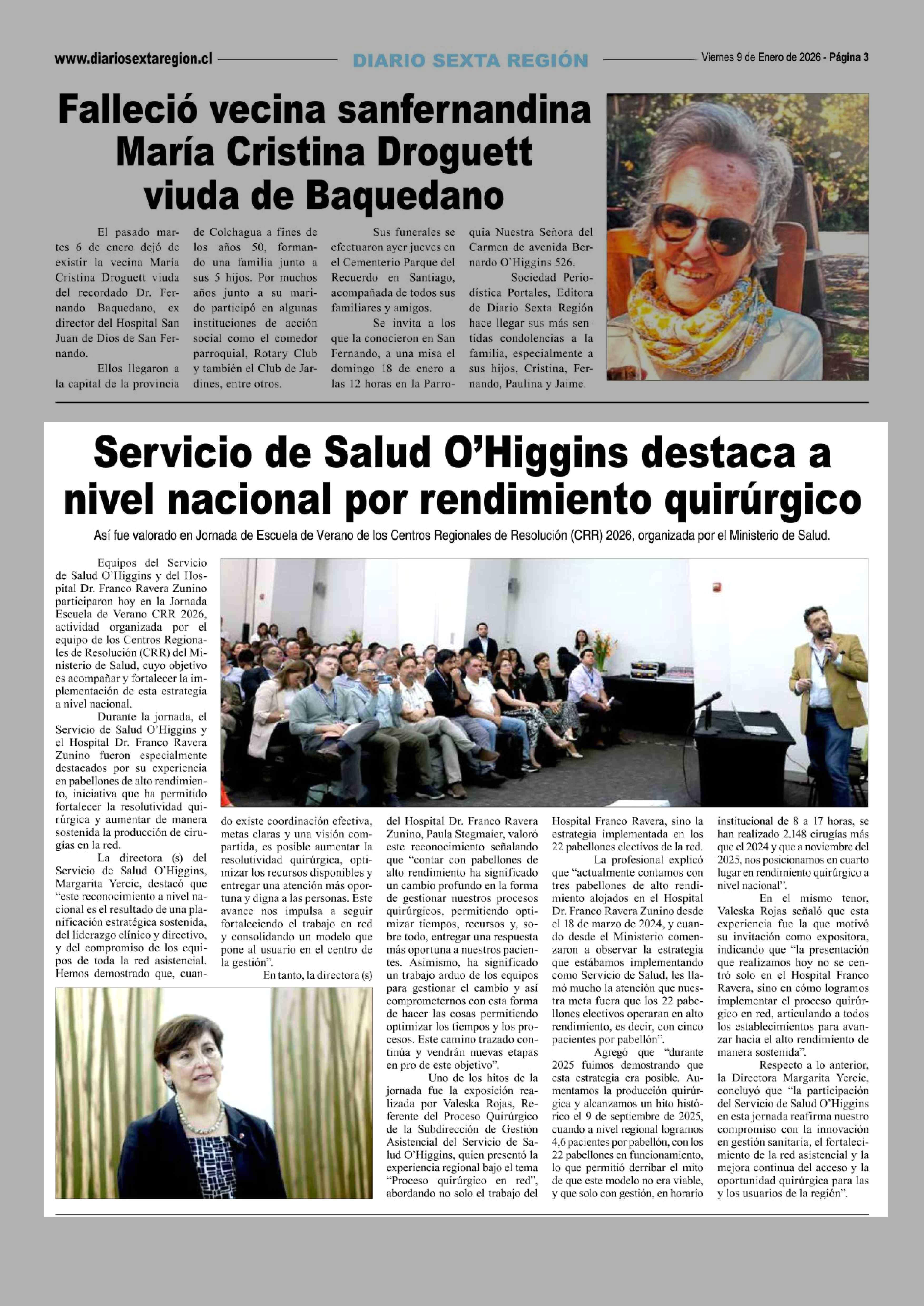 www.diariosextaregion.cl DIARIO SEXTA REGIÓN Viernes 9 de Enero de 2026 - Página 3

Falleció vecina sanfernandina María Cristina Droguett viuda de Baquedano

El pasado martes 6 de enero dejó de existir la vecina María Cristina Droguett viuda del recordado Dr. Fernando Baquedano, ex director del Hospital San Juan de Dios de San Fernando.

Ellos llegaron a la capital de la provincia de Colchagua a fines de los años 50, formando una familia junto a sus 5 hijos. Por muchos años junto a su marido participó en algunas instituciones de acción social como el comedor parroquial, Rotary Club y también el Club de Jardines, entre otros.

Sus funerales se efectuaron ayer jueves en el Cementerio Parque del Recuerdo en Santiago, acompañada de todos sus familiares y amigos.

Se invita a los que la conocieron en San Fernando, a una misa el domingo 18 de enero a las 12 horas en la Parroquia Nuestra Señora del Carmen de avenida Bernardo O`Higgins 526.

Sociedad Periodística Portales, Editora de Diario Sexta Región hace llegar sus más sentidas condolencias a la familia, especialmente a sus hijos, Cristina, Fernando, Paulina y Jaime.

Servicio de Salud O'Higgins destaca a nivel nacional por rendimiento quirúrgico

Así fue valorado en Jornada de Escuela de Verano de los Centros Regionales de Resolución (CRR) 2026, organizada por el Ministerio de Salud.

Equipos del Servicio de Salud O'Higgins y del Hospital Dr. Franco Ravera Zunino participaron hoy en la Jornada Escuela de Verano CRR 2026, actividad organizada por el equipo de los Centros Regionales de Resolución (CRR) del Ministerio de Salud, cuyo objetivo es acompañar y fortalecer la implementación de esta estrategia a nivel nacional.

Durante la jornada, el Servicio de Salud O'Higgins y el Hospital Dr. Franco Ravera Zunino fueron especialmente destacados por su experiencia en pabellones de alto rendimiento, iniciativa que ha permitido fortalecer la resolutividad quirúrgica y aumentar de manera sostenida la producción de cirugías en la red.

La directora (s) del Servicio de Salud O'Higgins, Margarita Yercic, destacó que "este reconocimiento a nivel nacional es el resultado de una planificación estratégica sostenida, del liderazgo clínico y directivo, y del compromiso de los equipos de toda la red asistencial. Hemos demostrado que, cuando existe coordinación efectiva, metas claras y una visión compartida, es posible aumentar la resolutividad quirúrgica, optimizar los recursos disponibles y entregar una atención más oportuna y digna a las personas. Este avance nos impulsa a seguir fortaleciendo el trabajo en red y consolidando un modelo que pone al usuario en el centro de la gestión".

En tanto, la directora (s) del Hospital Dr. Franco Ravera Zunino, Paula Stegmaier, valoró este reconocimiento señalando que "contar con pabellones de alto rendimiento ha significado un cambio profundo en la forma de gestionar nuestros procesos quirúrgicos, permitiendo optimizar tiempos, recursos y, sobre todo, entregar una respuesta más oportuna a nuestros pacientes. Asimismo, ha significado un trabajo arduo de los equipos para gestionar el cambio y así comprometernos con esta forma de hacer las cosas permitiendo optimizar los tiempos y los procesos. Este camino trazado continúa y vendrán nuevas etapas en pro de este objetivo".

Uno de los hitos de la jornada fue la exposición realizada por Valeska Rojas, Referente del Proceso Quirúrgico de la Subdirección de Gestión Asistencial del Servicio de Salud O'Higgins, quien presentó la experiencia regional bajo el tema "Proceso quirúrgico en red", abordando no solo el trabajo del Hospital Franco Ravera, sino la estrategia implementada en los 22 pabellones electivos de la red.

La profesional explicó que "actualmente contamos con tres pabellones de alto rendimiento alojados en el Hospital Dr. Franco Ravera Zunino desde el 18 de marzo de 2024, y cuando desde el Ministerio comenzaron a observar la estrategia que estábamos implementando como Servicio de Salud, les llamó mucho la atención que nuestra meta fuera que los 22 pabellones electivos operaran en alto rendimiento, es decir, con cinco pacientes por pabellón".

Agregó que "durante 2025 fuimos demostrando que esta estrategia era posible. Aumentamos la producción quirúrgica y alcanzamos un hito histórico el 9 de septiembre de 2025, cuando a nivel regional logramos 4,6 pacientes por pabellón, con los 22 pabellones en funcionamiento, lo que permitió derribar el mito de que este modelo no era viable, y que solo con gestión, en horario institucional de 8 a 17 horas, se han realizado 2.148 cirugías más que el 2024 y que a noviembre del 2025, nos posicionamos en cuarto lugar en rendimiento quirúrgico a nivel nacional".

En el mismo tenor, Valeska Rojas señaló que esta experiencia fue la que motivó su invitación como expositora, indicando que "la presentación que realizamos hoy no se centró solo en el Hospital Franco Ravera, sino en cómo logramos implementar el proceso quirúrgico en red, articulando a todos los establecimientos para avanzar hacia el alto rendimiento de manera sostenida".

Respecto a lo anterior, la Directora Margarita Yercic, concluyó que "la participación del Servicio de Salud O'Higgins en esta jornada reafirma nuestro compromiso con la innovación en gestión sanitaria, el fortalecimiento de la red asistencial y la mejora continua del acceso y la oportunidad quirúrgica para las y los usuarios de la región".